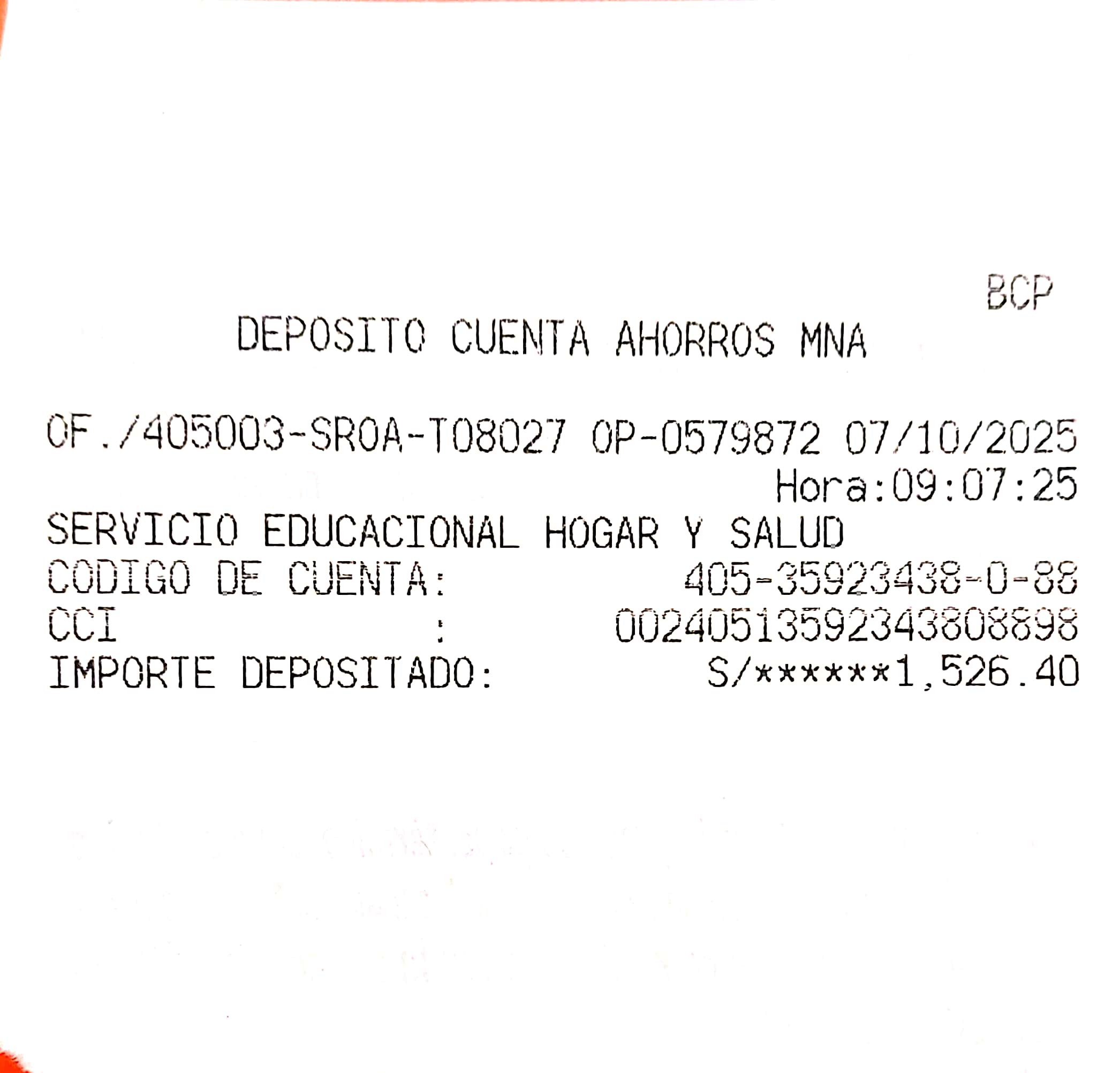 BCP

DEPOSITO CUENTA AHORROS MNA

OF./405003-SROA-T08027 OP-0579872 07/10/2025
Hora:09:07:25

SERVICIO EDUCACIONAL HOGAR Y SALUD
CODIGO DE CUENTA: 405-35923438-0-88
CCI : 00240513592343808898
IMPORTE DEPOSITADO: S/******1,526.40